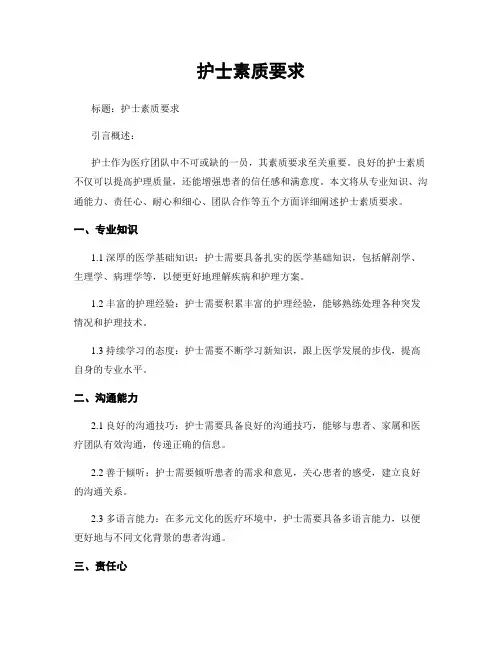 护士素质要求

标题：护士素质要求

引言概述：

护士作为医疗团队中不可或缺的一员，其素质要求至关重要。良好的护士素质不仅可以提高护理质量，还能增强患者的信任感和满意度。本文将从专业知识、沟通能力、责任心、耐心和细心、团队合作等五个方面详细阐述护士素质要求。

一、专业知识

1.1 深厚的医学基础知识：护士需要具备扎实的医学基础知识，包括解剖学、生理学、病理学等，以便更好地理解疾病和护理方案。

1.2 丰富的护理经验：护士需要积累丰富的护理经验，能够熟练处理各种突发情况和护理技术。

1.3 持续学习的态度：护士需要不断学习新知识，跟上医学发展的步伐，提高自身的专业水平。

二、沟通能力

2.1 良好的沟通技巧：护士需要具备良好的沟通技巧，能够与患者、家属和医疗团队有效沟通，传递正确的信息。

2.2 善于倾听：护士需要倾听患者的需求和意见，关心患者的感受，建立良好的沟通关系。

2.3 多语言能力：在多元文化的医疗环境中，护士需要具备多语言能力，以便更好地与不同文化背景的患者沟通。

三、责任心